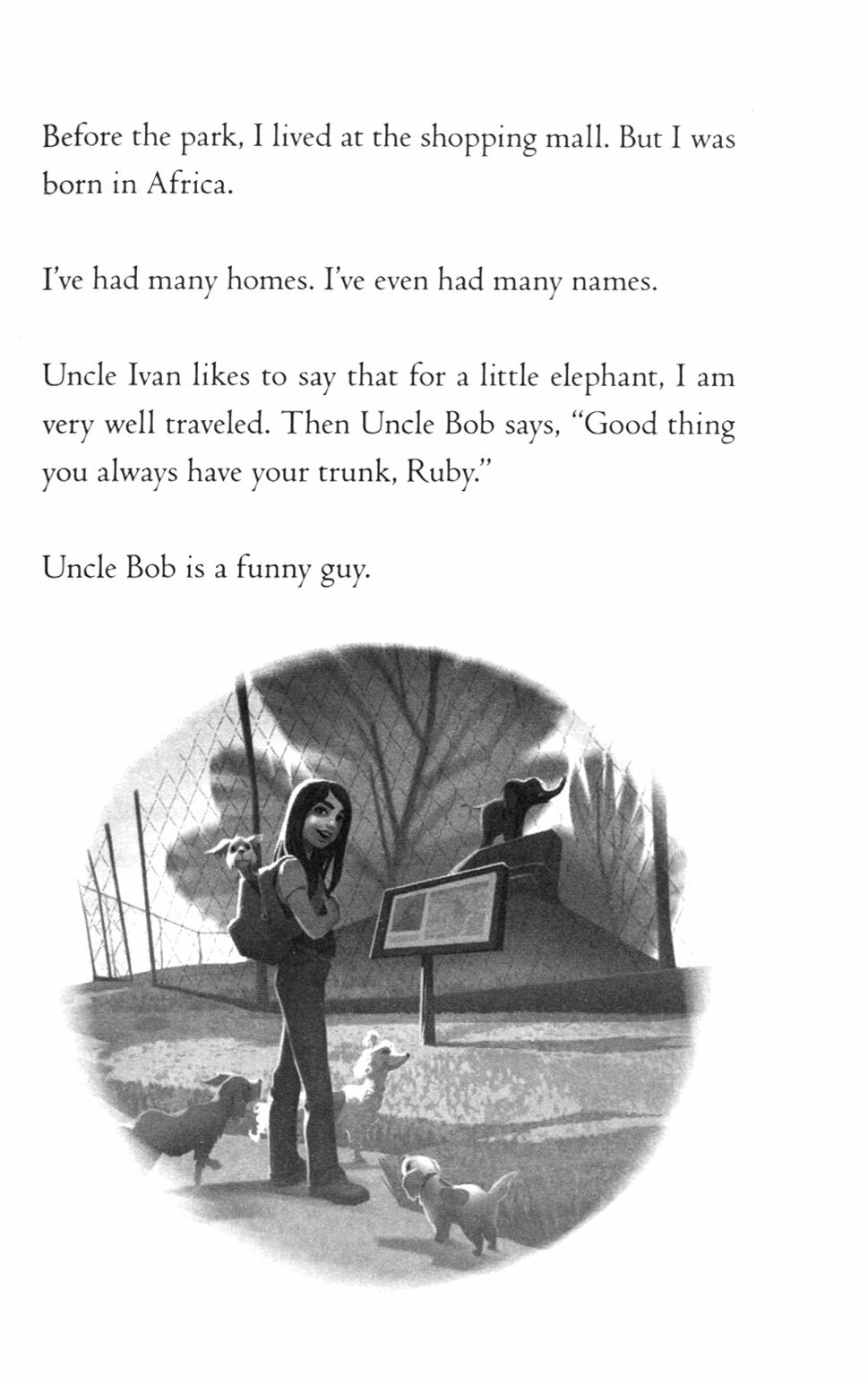 Before the park, I lived at the shopping mall. But I was born in Africa.

I've had many homes. I've even had many names.

Uncle Ivan likes to say that for a little elephant, I am very well traveled. Then Uncle Bob says, "Good thing you always have your trunk, Ruby."

Uncle Bob is a funny guy.